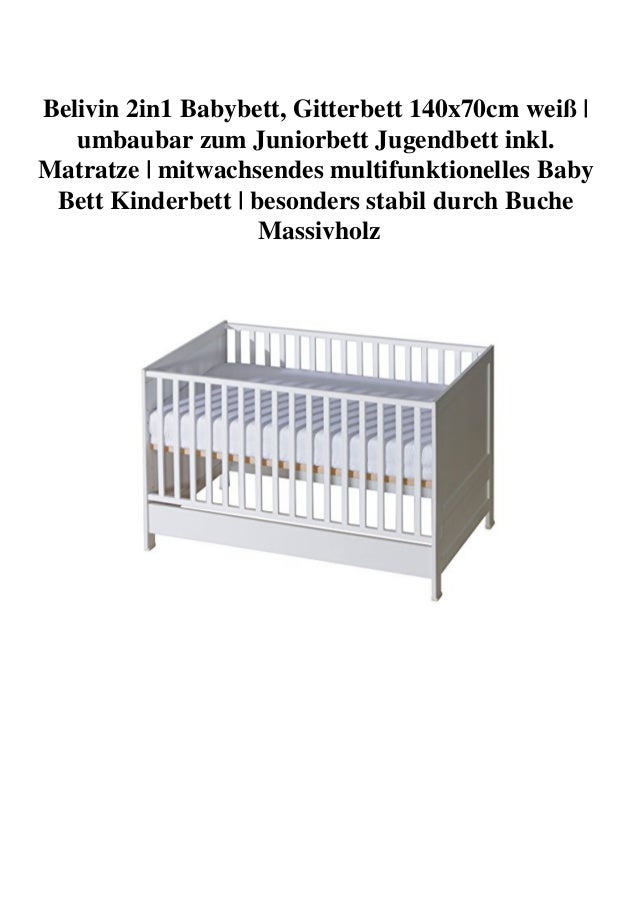 Belivin 2in1 Babybett, Gitterbett 140x70cm weiß | umbaubar zum Juniorbett Jugendbett inkl. Matratze | mitwachsendes multifunktionelles Baby Bett Kinderbett | besonders stabil durch Buche Massivholz